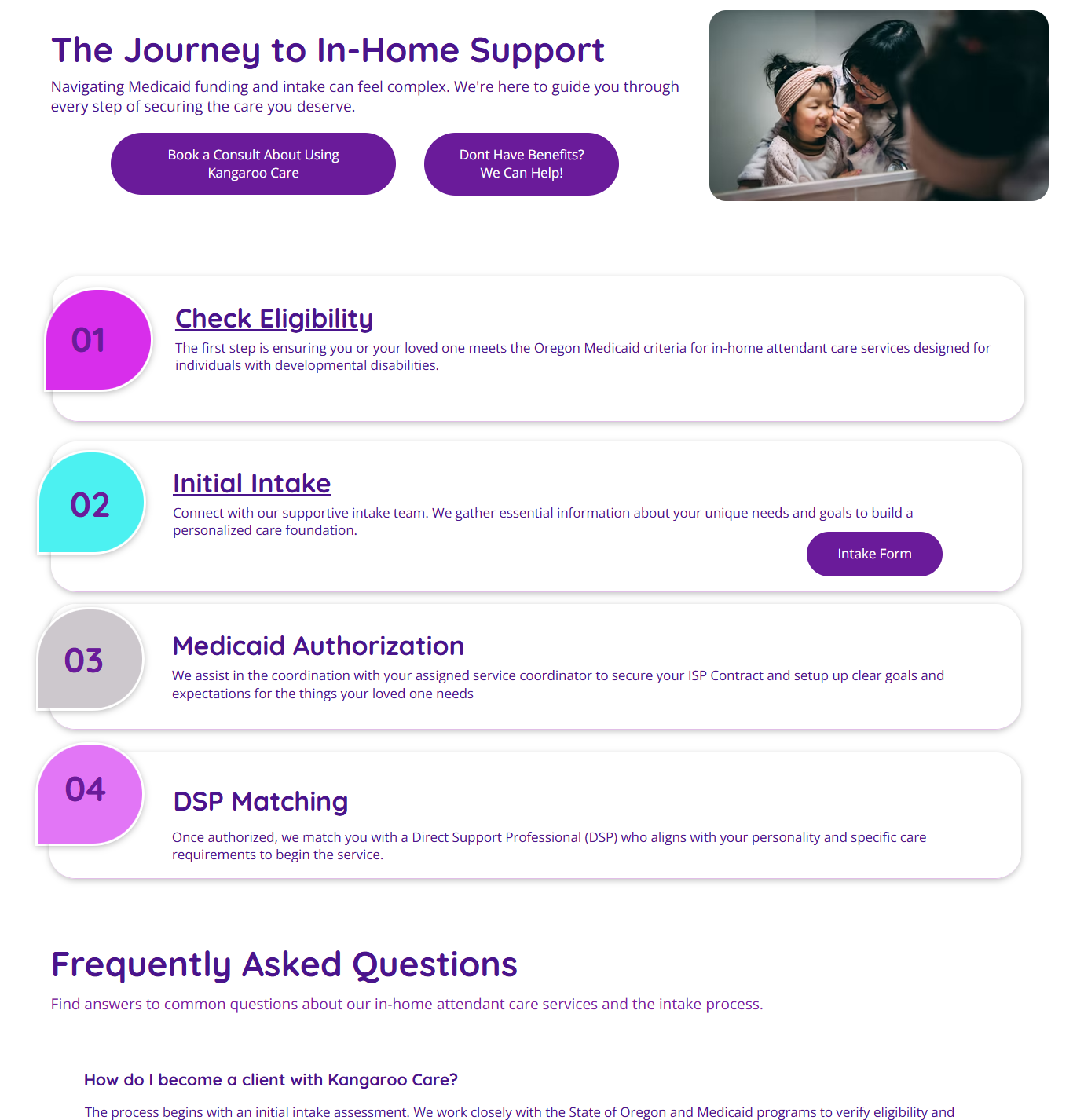 The Journey to In-Home Support

Navigating Medicaid funding and intake can feel complex. We're here to guide you through every step of securing the care you deserve.

Book a Consult About Using Kangaroo Care

Dont Have Benefits? We Can Help!

01

Check Eligibility

The first step is ensuring you or your loved one meets the Oregon Medicaid criteria for in-home attendant care services designed for individuals with developmental disabilities.

02

Initial Intake

Connect with our supportive intake team. We gather essential information about your unique needs and goals to build a personalized care foundation.

Intake Form

03

Medicaid Authorization

We assist in the coordination with your assigned service coordinator to secure your ISP Contract and setup up clear goals and expectations for the things your loved one needs

04

DSP Matching

Once authorized, we match you with a Direct Support Professional (DSP) who aligns with your personality and specific care requirements to begin the service.

Frequently Asked Questions

Find answers to common questions about our in-home attendant care services and the intake process.

How do I become a client with Kangaroo Care?

The process begins with an initial intake assessment. We work closely with the State of Oregon and Medicaid programs to verify eligibility and